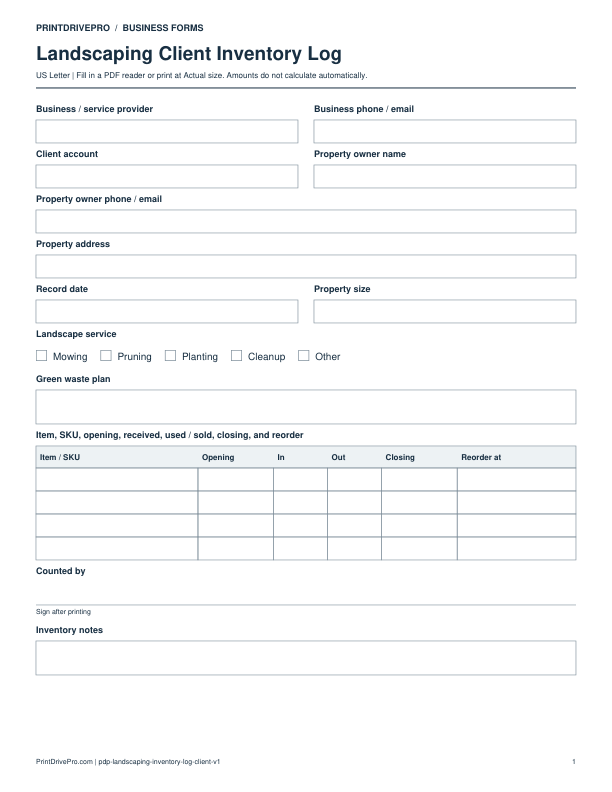 PRINTDRIVEPRO / BUSINESS FORMS

Landscaping Client Inventory Log

US Letter | Fill in a PDF reader or print at Actual size. Amounts do not calculate automatically.

Business / service provider

Business phone / email

Client account

Property owner name

Property owner phone / email

Property address

Record date

Property size

Landscape service

☐ Mowing ☐ Pruning ☐ Planting ☐ Cleanup ☐ Other

Green waste plan

Item, SKU, opening, received, used / sold, closing, and reorder

| Item / SKU | Opening | In | Out | Closing | Reorder at |
|---|---|---|---|---|---|
| | | | | | |
| | | | | | |
| | | | | | |
| | | | | | |

Counted by

Sign after printing

Inventory notes

PrintDrivePro.com | pdp-landscaping-inventory-log-client-v1

1